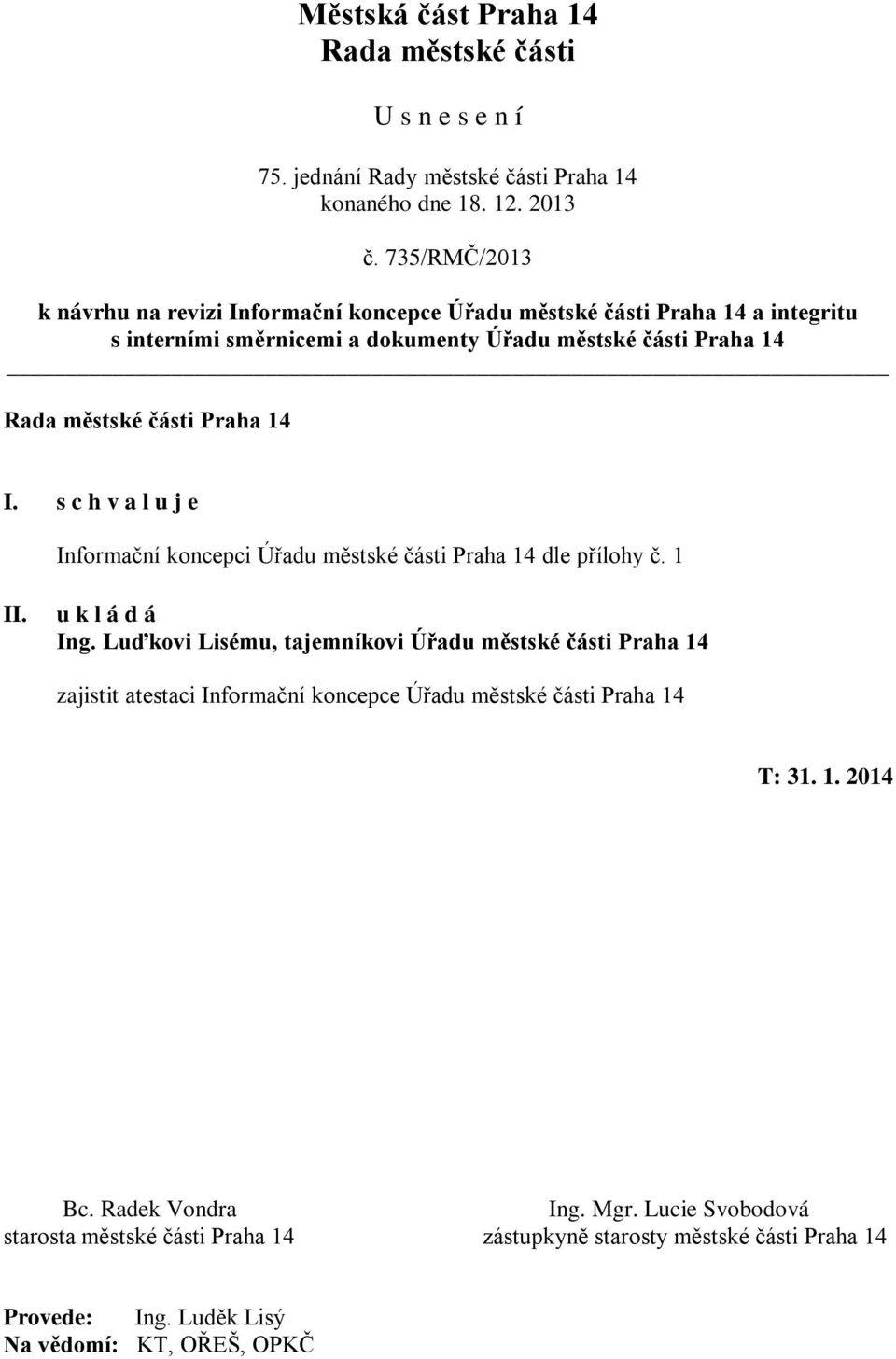 Městská část Praha 14
Rada městské části

U s n e s e n í

75. jednání Rady městské části Praha 14
konaného dne 18. 12. 2013

č. 735/RMČ/2013

k návrhu na revizi Informační koncepce Úřadu městské části Praha 14 a integritu s interními směrnicemi a dokumenty Úřadu městské části Praha 14

Rada městské části Praha 14

I. s c h v a l u j e

Informační koncepci Úřadu městské části Praha 14 dle přílohy č. 1

II. u k l á d á
Ing. Luďkovi Lisému, tajemníkovi Úřadu městské části Praha 14

zajistit atestaci Informační koncepce Úřadu městské části Praha 14

T: 31. 1. 2014

Bc. Radek Vondra
starosta městské části Praha 14

Ing. Mgr. Lucie Svobodová
zástupkyně starosty městské části Praha 14

Provede: Ing. Luděk Lisý
Na vědomí: KT, OŘEŠ, OPKČ